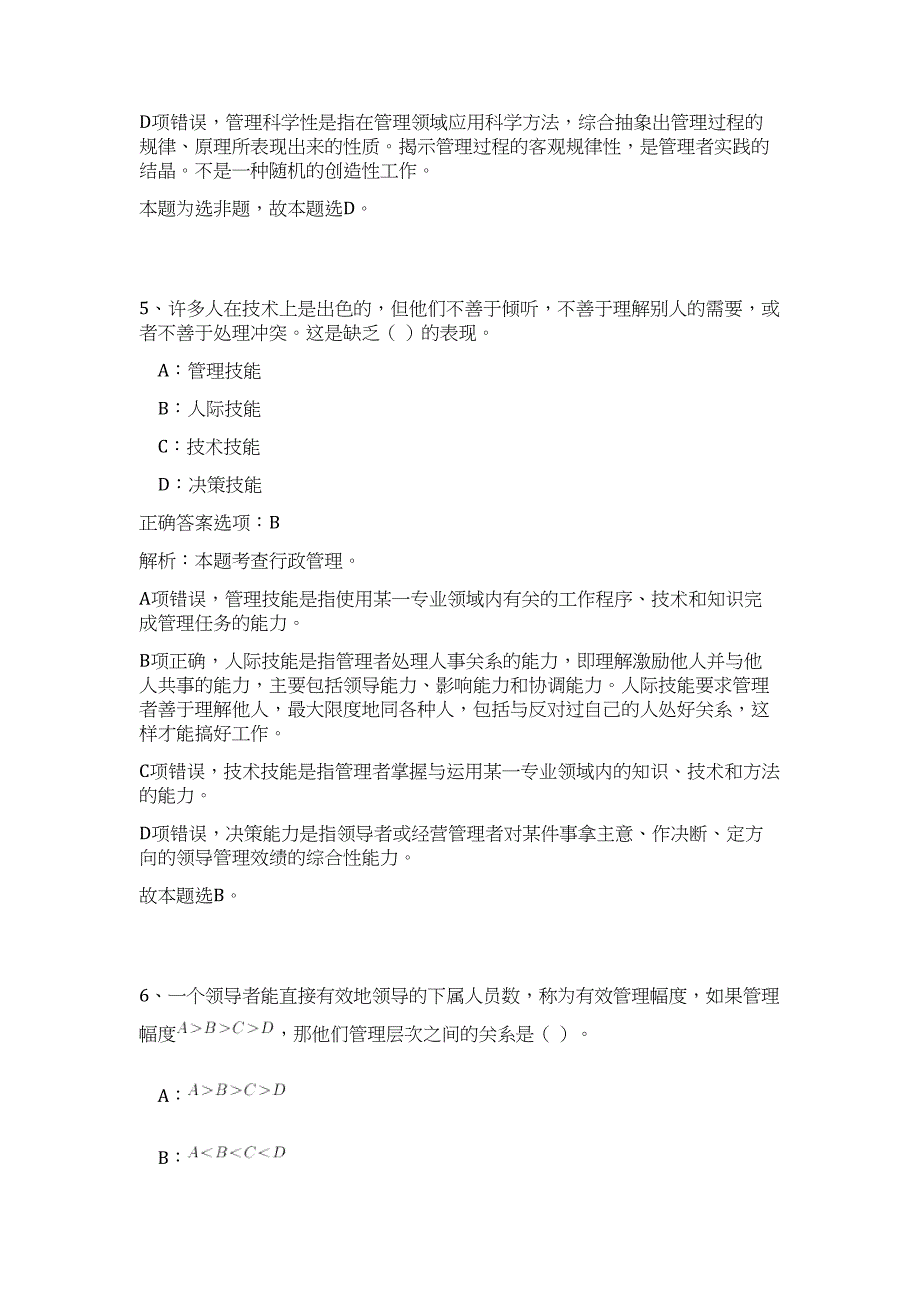 D项错误，管理科学性是指在管理领域应用科学方法，综合抽象出管理过程的规律、原理所表现出来的性质。揭示管理过程的客观规律性，是管理者实践的结晶。不是一种随机的创造性工作。

本题为选非题，故本题选D。

5、许多人在技术上是出色的，但他们不善于倾听，不善于理解别人的需要，或者不善于处理冲突。这是缺乏（ ）的表现。

A：管理技能

B：人际技能

C：技术技能

D：决策技能

正确答案选项：B

解析：本题考查行政管理。

A项错误，管理技能是指使用某一专业领域内有关的工作程序、技术和知识完成管理任务的能力。

B项正确，人际技能是指管理者处理人事关系的能力，即理解激励他人并与他人共事的能力，主要包括领导能力、影响能力和协调能力。人际技能要求管理者善于理解他人，最大限度地同各种人，包括与反对过自己的人处好关系，这样才能搞好工作。

C项错误，技术技能是指管理者掌握与运用某一专业领域内的知识、技术和方法的能力。

D项错误，决策能力是指领导者或经营管理者对某件事拿主意、作决断、定方向的领导管理效绩的综合性能力。

故本题选B。

6、一个领导者能直接有效地领导的下属人员数，称为有效管理幅度，如果管理幅度$A>B>C>D$，那他们管理层次之间的关系是（ ）。

A：$A>B>C>D$

B：$A<B<C<D$